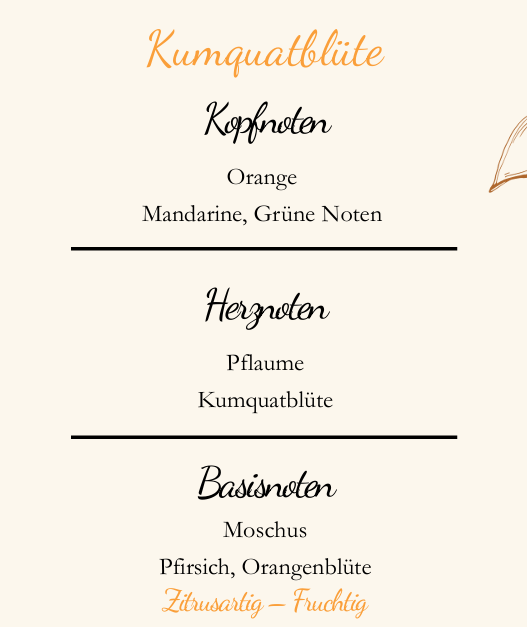 Kumquatblüte

Kopfnoten

Orange

Mandarine, Grüne Noten

Herznoten

Pflaume

Kumquatblüte

Basisnoten

Moschus

Pfirsich, Orangenblüte

Zitrusartig – Fruchtig